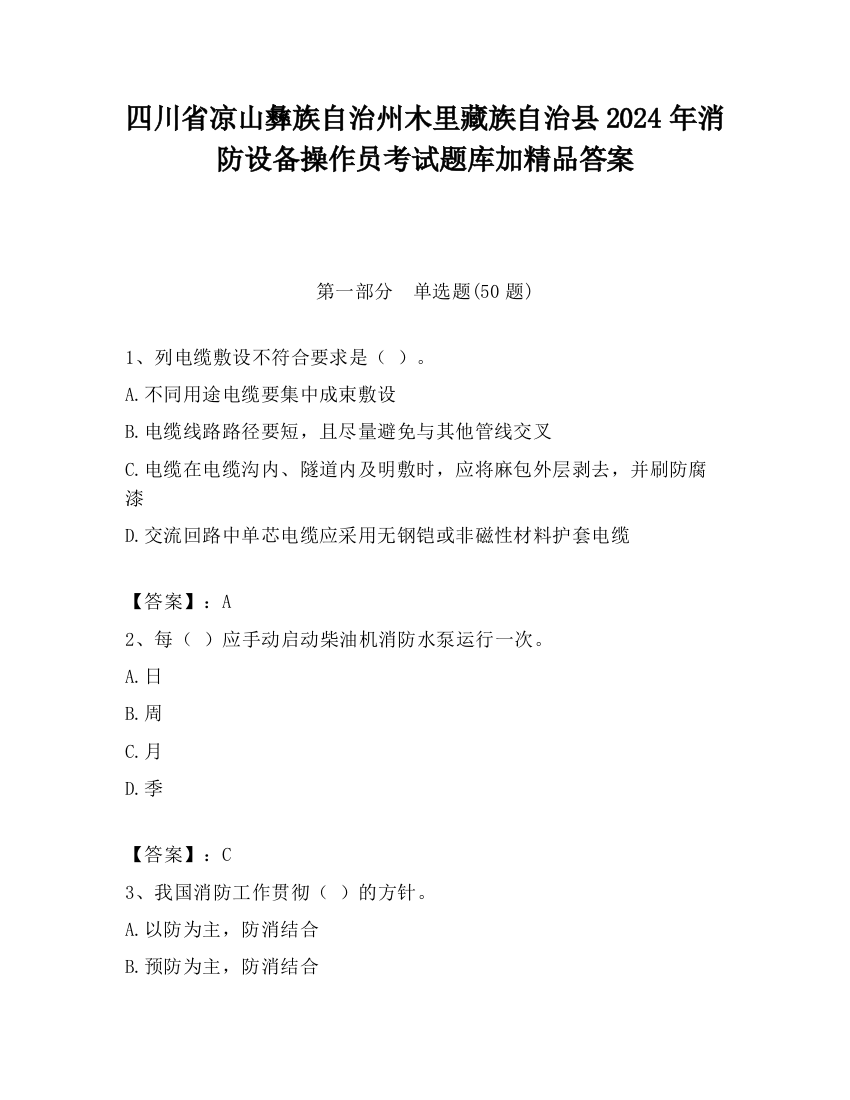 四川省凉山彝族自治州木里藏族自治县2024年消防设备操作员考试题库加精品答案

第一部分　单选题(50题)

1、列电缆敷设不符合要求是（ ）。

A.不同用途电缆要集中成束敷设

B.电缆线路路径要短，且尽量避免与其他管线交叉

C.电缆在电缆沟内、隧道内及明敷时，应将麻包外层剥去，并刷防腐漆

D.交流回路中单芯电缆应采用无钢铠或非磁性材料护套电缆

【答案】：A

2、每（ ）应手动启动柴油机消防水泵运行一次。

A.日

B.周

C.月

D.季

【答案】：C

3、我国消防工作贯彻（ ）的方针。

A.以防为主，防消结合

B.预防为主，防消结合